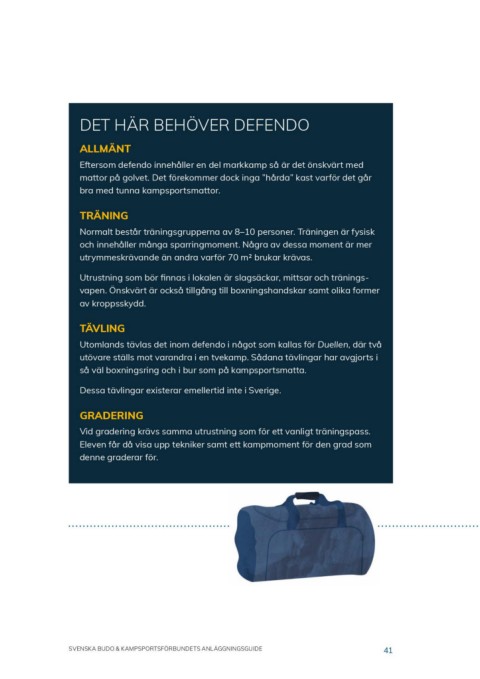 DET HÄR BEHÖVER DEFENDO

ALLMÄNT

Eftersom defendo innehåller en del markkamp så är det önskvärt med mattor på golvet. Det förekommer dock inga "hårda" kast varför det går bra med tunna kampsportsmattor.

TRÄNING

Normalt består träningsgrupperna av 8–10 personer. Träningen är fysisk och innehåller många sparringmoment. Några av dessa moment är mer utrymmeskrävande än andra varför 70 m² brukar krävas.

Utrustning som bör finnas i lokalen är slagsäckar, mittsar och träningsvapen. Önskvärt är också tillgång till boxningshandskar samt olika former av kroppsskydd.

TÄVLING

Utomlands tävlas det inom defendo i något som kallas för Duellen, där två utövare ställs mot varandra i en tvekamp. Sådana tävlingar har avgjorts i så väl boxningsring och i bur som på kampsportsmatta.

Dessa tävlingar existerar emellertid inte i Sverige.

GRADERING

Vid gradering krävs samma utrustning som för ett vanligt träningspass. Eleven får då visa upp tekniker samt ett kampmoment för den grad som denne graderar för.

SVENSKA BUDO & KAMPSPORTSFÖRBUNDETS ANLÄGGNINGSGUIDE

41